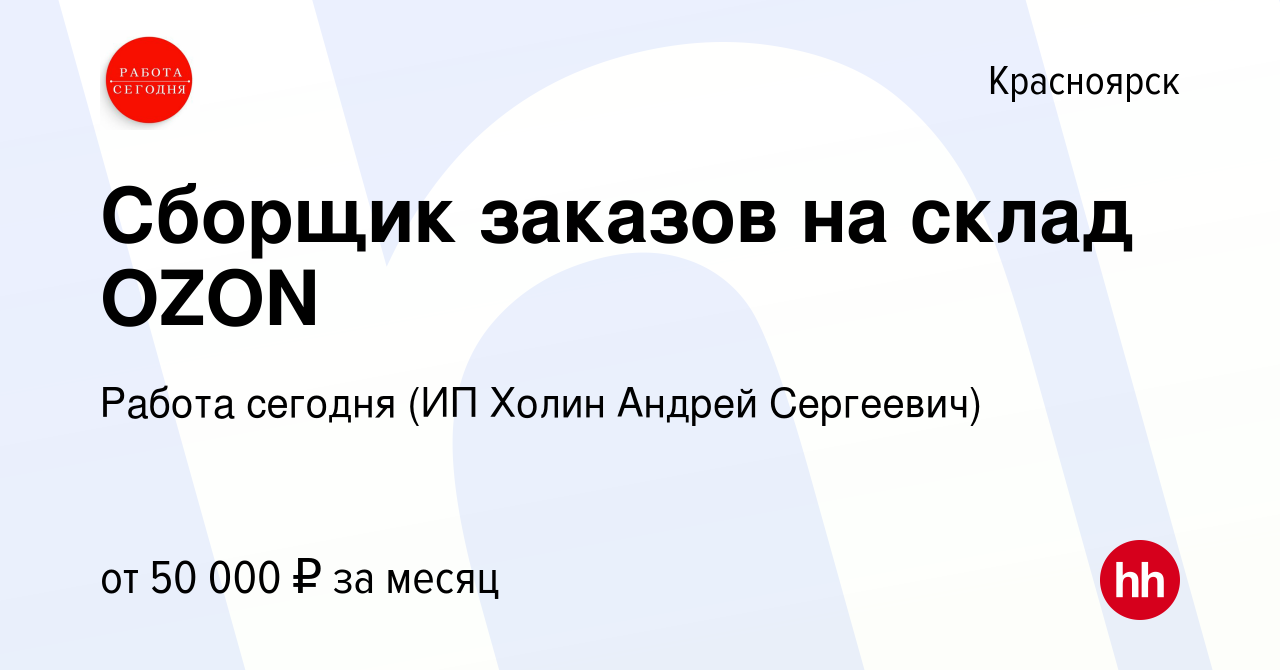 РАБОТА СЕГОДНЯ

Красноярск

Сборщик заказов на склад OZON

Работа сегодня (ИП Холин Андрей Сергеевич)

от 50 000 ₽ за месяц

hh